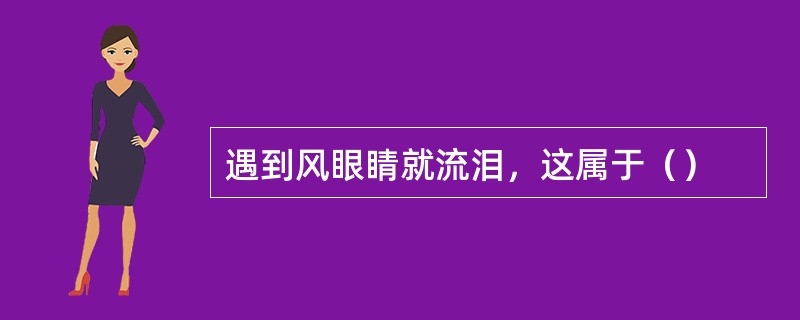 遇到风眼睛就流泪，这属于（）